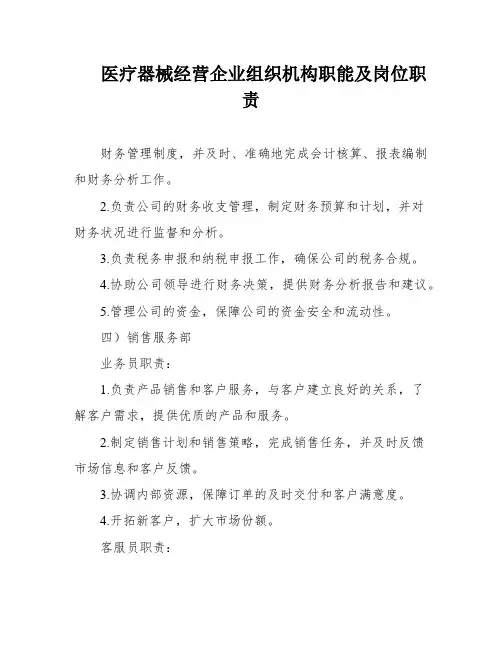 医疗器械经营企业组织机构职能及岗位职责

财务管理制度，并及时、准确地完成会计核算、报表编制和财务分析工作。

2.负责公司的财务收支管理，制定财务预算和计划，并对财务状况进行监督和分析。

3.负责税务申报和纳税申报工作，确保公司的税务合规。

4.协助公司领导进行财务决策，提供财务分析报告和建议。

5.管理公司的资金，保障公司的资金安全和流动性。

四）销售服务部

业务员职责：

1.负责产品销售和客户服务，与客户建立良好的关系，了解客户需求，提供优质的产品和服务。

2.制定销售计划和销售策略，完成销售任务，并及时反馈市场信息和客户反馈。

3.协调内部资源，保障订单的及时交付和客户满意度。

4.开拓新客户，扩大市场份额。

客服员职责：